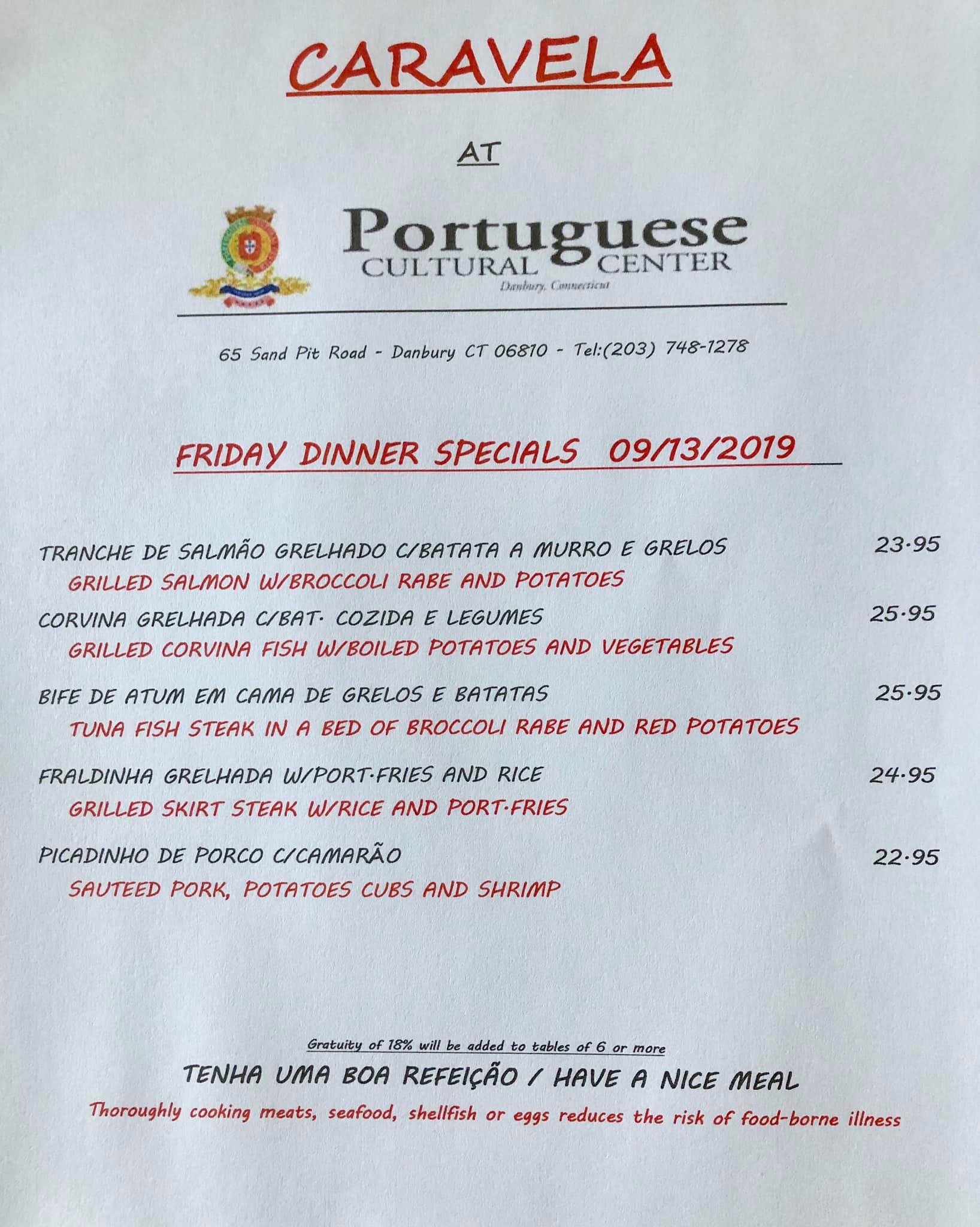 CARAVELA

AT

Portuguese CULTURAL CENTER
Danbury, Connecticut

65 Sand Pit Road - Danbury CT 06810 - Tel:(203) 748-1278

FRIDAY DINNER SPECIALS 09/13/2019

TRANCHE DE SALMÃO GRELHADO C/BATATA A MURRO E GRELOS 23·95
GRILLED SALMON W/BROCCOLI RABE AND POTATOES

CORVINA GRELHADA C/BAT· COZIDA E LEGUMES 25·95
GRILLED CORVINA FISH W/BOILED POTATOES AND VEGETABLES

BIFE DE ATUM EM CAMA DE GRELOS E BATATAS 25·95
TUNA FISH STEAK IN A BED OF BROCCOLI RABE AND RED POTATOES

FRALDINHA GRELHADA W/PORT·FRIES AND RICE 24·95
GRILLED SKIRT STEAK W/RICE AND PORT·FRIES

PICADINHO DE PORCO C/CAMARÃO 22·95
SAUTEED PORK, POTATOES CUBS AND SHRIMP

Gratuity of 18% will be added to tables of 6 or more

TENHA UMA BOA REFEIÇÃO / HAVE A NICE MEAL

Thoroughly cooking meats, seafood, shellfish or eggs reduces the risk of food-borne illness